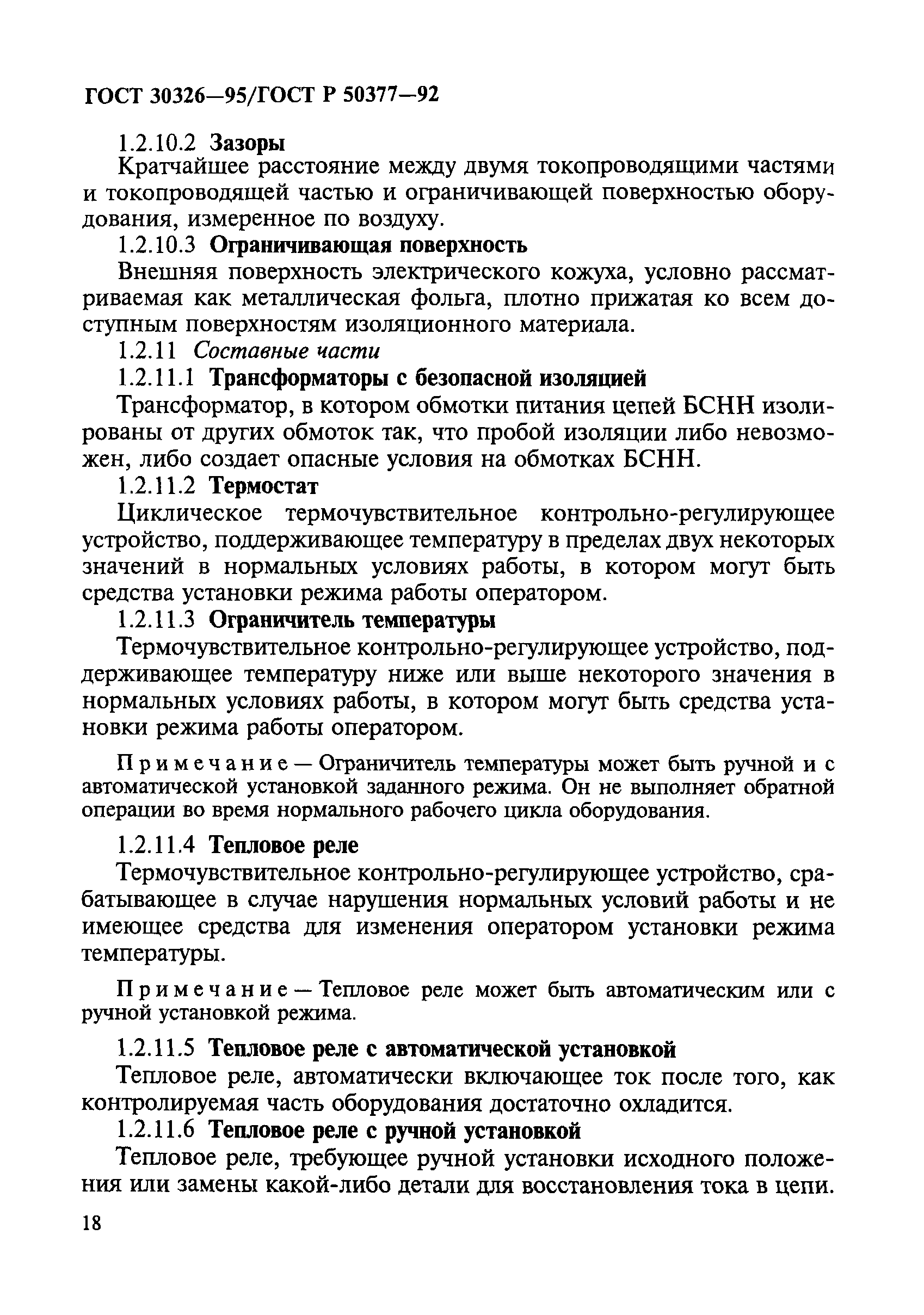 ГОСТ 30326—95/ГОСТ Р 50377—92

1.2.10.2 Зазоры

Кратчайшее расстояние между двумя токопроводящими частями и токопроводящей частью и ограничивающей поверхностью оборудования, измеренное по воздуху.

1.2.10.3 Ограничивающая поверхность

Внешняя поверхность электрического кожуха, условно рассматриваемая как металлическая фольга, плотно прижатая ко всем доступным поверхностям изоляционного материала.

1.2.11 Составные части

1.2.11.1 Трансформаторы с безопасной изоляцией

Трансформатор, в котором обмотки питания цепей БСНН изолированы от других обмоток так, что пробой изоляции либо невозможен, либо создает опасные условия на обмотках БСНН.

1.2.11.2 Термостат

Циклическое термочувствительное контрольно-регулирующее устройство, поддерживающее температуру в пределах двух некоторых значений в нормальных условиях работы, в котором могут быть средства установки режима работы оператором.

1.2.11.3 Ограничитель температуры

Термочувствительное контрольно-регулирующее устройство, поддерживающее температуру ниже или выше некоторого значения в нормальных условиях работы, в котором могут быть средства установки режима работы оператором.

Примечание — Ограничитель температуры может быть ручной и с автоматической установкой заданного режима. Он не выполняет обратной операции во время нормального рабочего цикла оборудования.

1.2.11.4 Тепловое реле

Термочувствительное контрольно-регулирующее устройство, срабатывающее в случае нарушения нормальных условий работы и не имеющее средства для изменения оператором установки режима температуры.

Примечание — Тепловое реле может быть автоматическим или с ручной установкой режима.

1.2.11.5 Тепловое реле с автоматической установкой

Тепловое реле, автоматически включающее ток после того, как контролируемая часть оборудования достаточно охладится.

1.2.11.6 Тепловое реле с ручной установкой

Тепловое реле, требующее ручной установки исходного положения или замены какой-либо детали для восстановления тока в цепи.

18